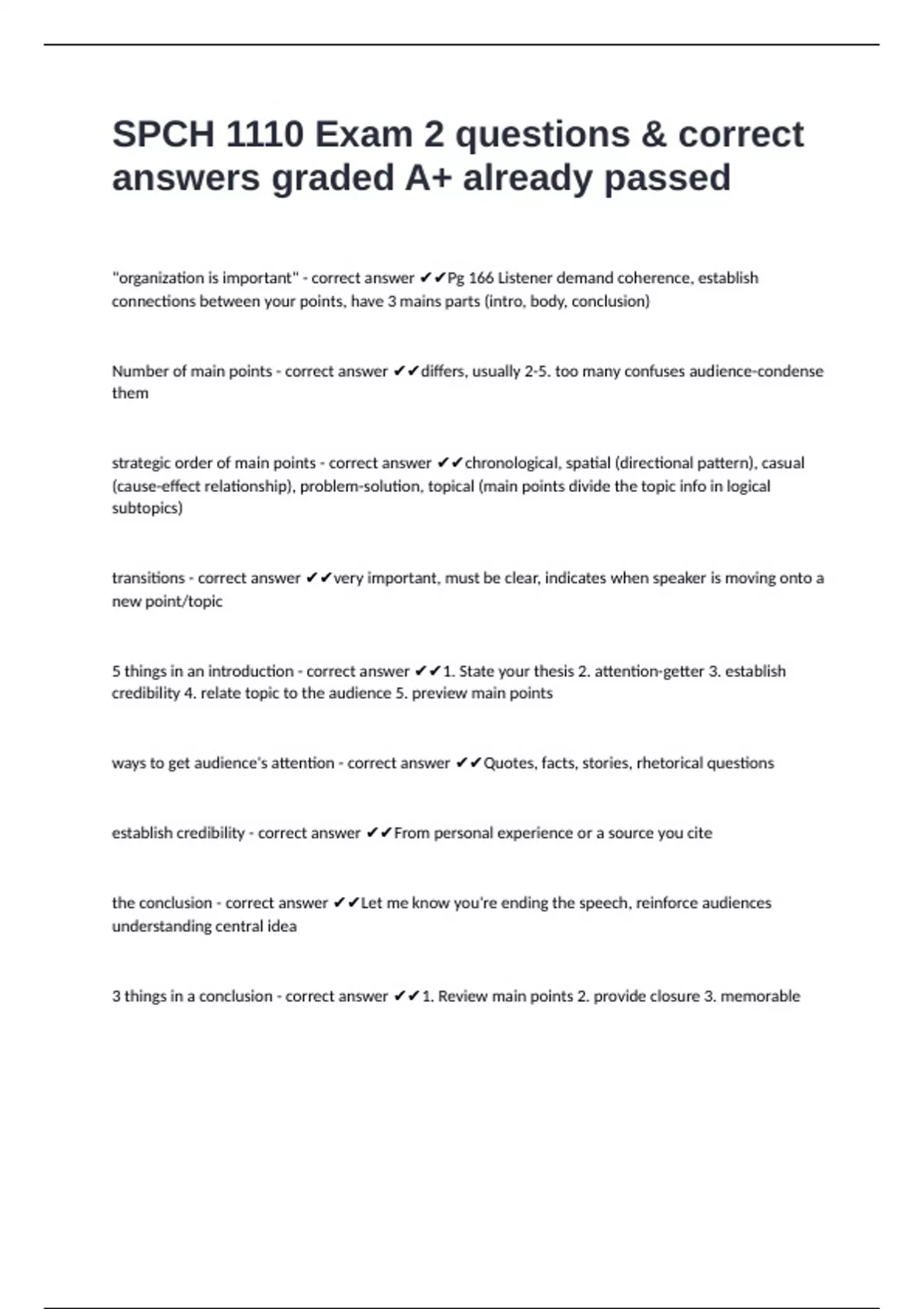 SPCH 1110 Exam 2 questions & correct answers graded A+ already passed

"organization is important" - correct answer ✔✔Pg 166 Listener demand coherence, establish connections between your points, have 3 mains parts (intro, body, conclusion)

Number of main points - correct answer ✔✔differs, usually 2-5. too many confuses audience-condense them

strategic order of main points - correct answer ✔✔chronological, spatial (directional pattern), casual (cause-effect relationship), problem-solution, topical (main points divide the topic info in logical subtopics)

transitions - correct answer ✔✔very important, must be clear, indicates when speaker is moving onto a new point/topic

5 things in an introduction - correct answer ✔✔1. State your thesis 2. attention-getter 3. establish credibility 4. relate topic to the audience 5. preview main points

ways to get audience's attention - correct answer ✔✔Quotes, facts, stories, rhetorical questions

establish credibility - correct answer ✔✔From personal experience or a source you cite

the conclusion - correct answer ✔✔Let me know you're ending the speech, reinforce audiences understanding central idea

3 things in a conclusion - correct answer ✔✔1. Review main points 2. provide closure 3. memorable